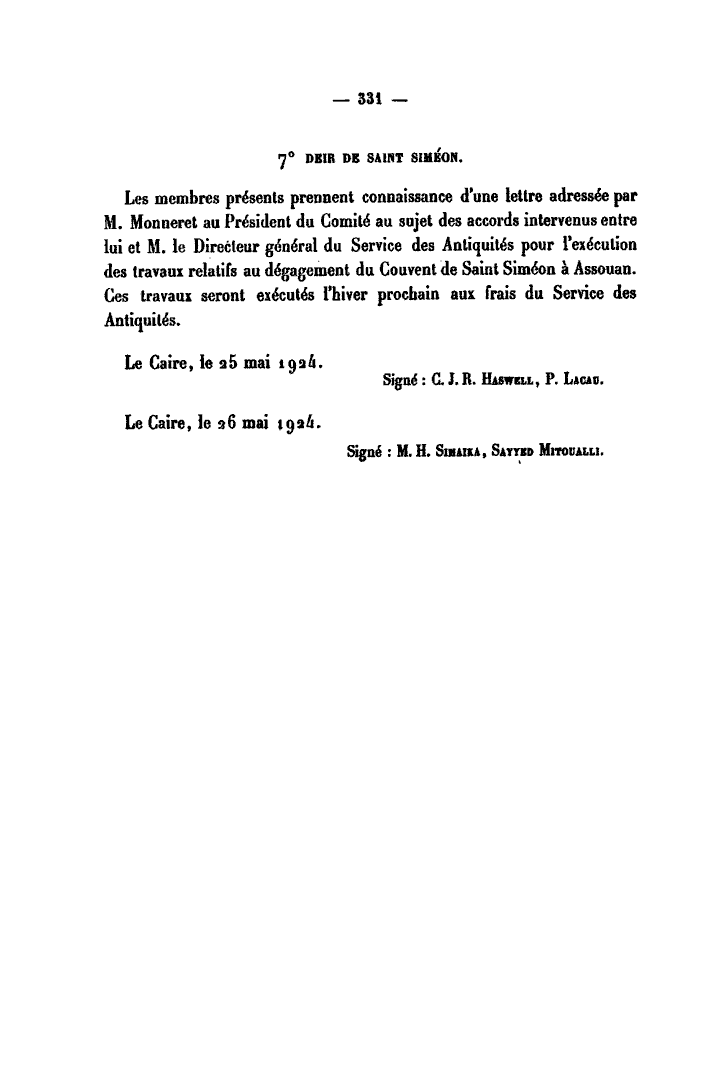 — 331 —

7° DEIR DE SAINT SIMÉON.

Les membres présents prennent connaissance d'une lettre adressée par M. Monneret au Président du Comité au sujet des accords intervenus entre lui et M. le Directeur général du Service des Antiquités pour l'exécution des travaux relatifs au dégagement du Couvent de Saint Siméon à Assouan. Ces travaux seront exécutés l'hiver prochain aux frais du Service des Antiquités.

Le Caire, le 25 mai 1924.

Signé : C. J. R. Haswell, P. Lacau.

Le Caire, le 26 mai 1924.

Signé : M. H. Simaika, Sayyed Mitoualli.